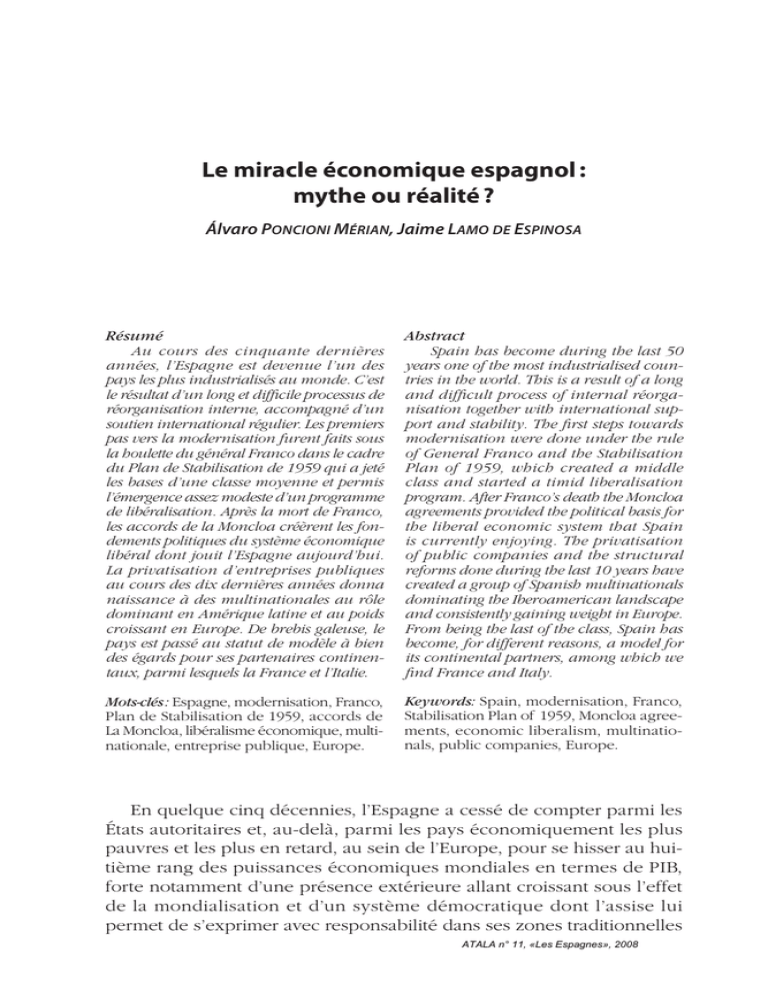 Le miracle économique espagnol : mythe ou réalité ?

Álvaro PONCIONI MÉRIAN, Jaime LAMO DE ESPINOSA

Résumé

Au cours des cinquante dernières années, l'Espagne est devenue l'un des pays les plus industrialisés au monde. C'est le résultat d'un long et difficile processus de réorganisation interne, accompagné d'un soutien international régulier. Les premiers pas vers la modernisation furent faits sous la houlette du général Franco dans le cadre du Plan de Stabilisation de 1959 qui a jeté les bases d'une classe moyenne et permis l'émergence assez modeste d'un programme de libéralisation. Après la mort de Franco, les accords de la Moncloa créèrent les fondements politiques du système économique libéral dont jouit l'Espagne aujourd'hui. La privatisation d'entreprises publiques au cours des dix dernières années donna naissance à des multinationales au rôle dominant en Amérique latine et au poids croissant en Europe. De brebis galeuse, le pays est passé au statut de modèle à bien des égards pour ses partenaires continentaux, parmi lesquels la France et l'Italie.

Mots-clés : Espagne, modernisation, Franco, Plan de Stabilisation de 1959, accords de La Moncloa, libéralisme économique, multinationale, entreprise publique, Europe.

Abstract

Spain has become during the last 50 years one of the most industrialised countries in the world. This is a result of a long and difficult process of internal réorganisation together with international support and stability. The first steps towards modernisation were done under the rule of General Franco and the Stabilisation Plan of 1959, which created a middle class and started a timid liberalisation program. After Franco's death the Moncloa agreements provided the political basis for the liberal economic system that Spain is currently enjoying. The privatisation of public companies and the structural reforms done during the last 10 years have created a group of Spanish multinationals dominating the Iberoamerican landscape and consistently gaining weight in Europe. From being the last of the class, Spain has become, for different reasons, a model for its continental partners, among which we find France and Italy.

Keywords: Spain, modernisation, Franco, Stabilisation Plan of 1959, Moncloa agreements, economic liberalism, multinationals, public companies, Europe.

En quelque cinq décennies, l'Espagne a cessé de compter parmi les États autoritaires et, au-delà, parmi les pays économiquement les plus pauvres et les plus en retard, au sein de l'Europe, pour se hisser au huitième rang des puissances économiques mondiales en termes de PIB, forte notamment d'une présence extérieure allant croissant sous l'effet de la mondialisation et d'un système démocratique dont l'assise lui permet de s'exprimer avec responsabilité dans ses zones traditionnelles

ATALA n° 11, «Les Espagnes», 2008